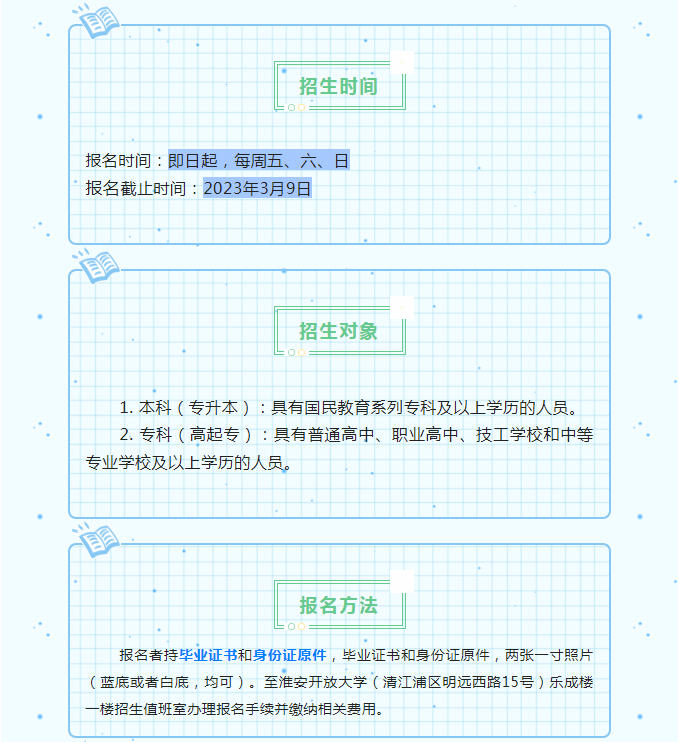 招生时间

报名时间：即日起，每周五、六、日
报名截止时间：2023年3月9日

招生对象

1. 本科（专升本）：具有国民教育系列专科及以上学历的人员。
2. 专科（高起专）：具有普通高中、职业高中、技工学校和中等专业学校及以上学历的人员。

报名方法

报名者持毕业证书和身份证原件，毕业证书和身份证原件，两张一寸照片（蓝底或者白底，均可）。至淮安开放大学（清江浦区明远西路15号）乐成楼一楼招生值班室办理报名手续并缴纳相关费用。